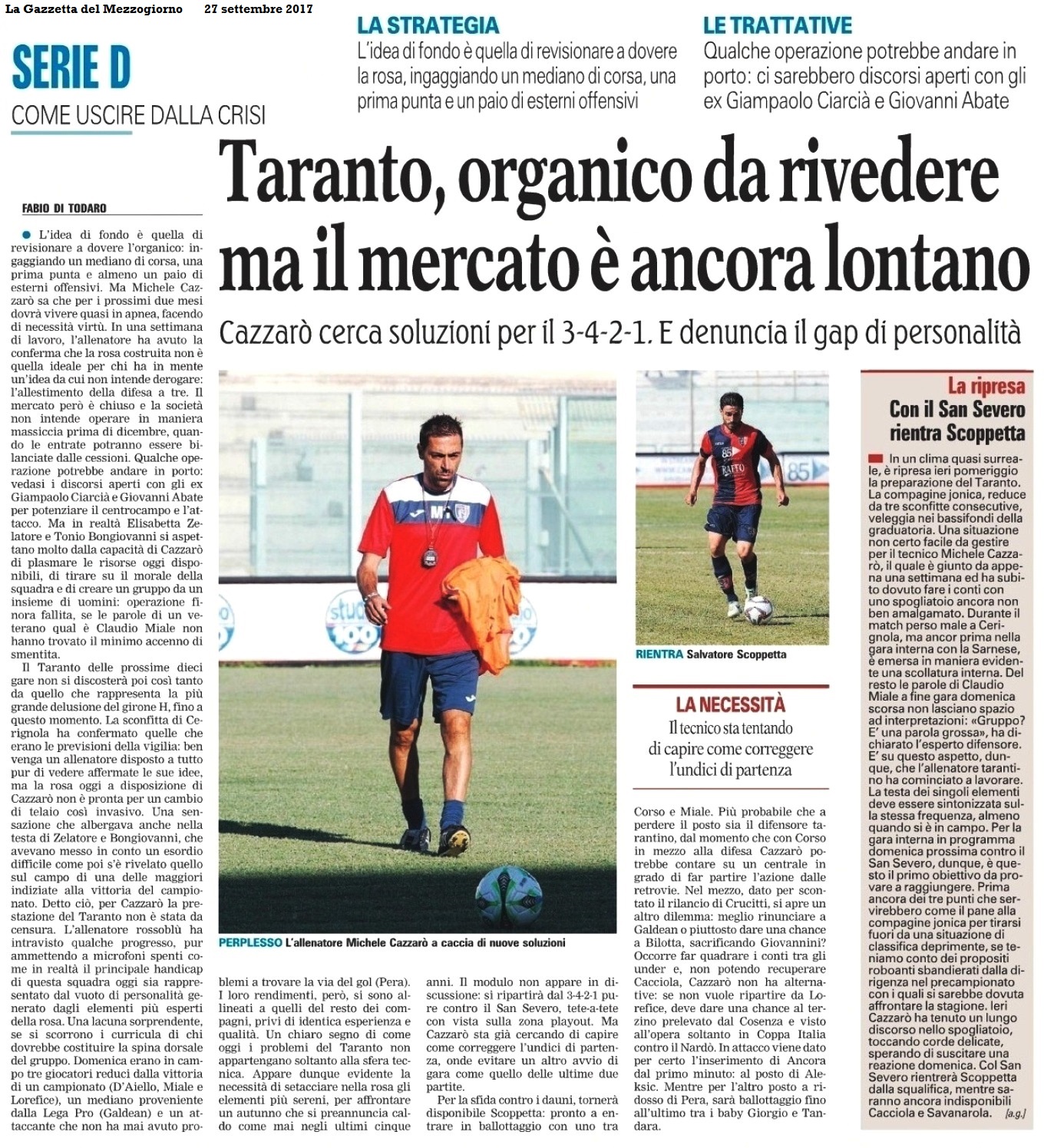 La Gazzetta del Mezzogiorno 27 settembre 2017

SERIE D
COME USCIRE DALLA CRISI

LA STRATEGIA
L'idea di fondo è quella di revisionare a dovere la rosa, ingaggiando un mediano di corsa, una prima punta e un paio di esterni offensivi

LE TRATTATIVE
Qualche operazione potrebbe andare in porto: ci sarebbero discorsi aperti con gli ex Giampaolo Ciarcià e Giovanni Abate

Taranto, organico da rivedere ma il mercato è ancora lontano

Cazzarò cerca soluzioni per il 3-4-2-1. E denuncia il gap di personalità

FABIO DI TODARO

L'idea di fondo è quella di revisionare a dovere l'organico: ingaggiando un mediano di corsa, una prima punta e almeno un paio di esterni offensivi. Ma Michele Cazzarò sa che per i prossimi due mesi dovrà vivere quasi in apnea, facendo di necessità virtù. In una settimana di lavoro, l'allenatore ha avuto la conferma che la rosa costruita non è quella ideale per chi ha in mente un'idea da cui non intende derogare: l'allestimento della difesa a tre. Il mercato però è chiuso e la società non intende operare in maniera massiccia prima di dicembre, quando le entrate potranno essere bilanciate dalle cessioni. Qualche operazione potrebbe andare in porto: vedasi i discorsi aperti con gli ex Giampaolo Ciarcià e Giovanni Abate per potenziare il centrocampo e l'attacco. Ma in realtà Elisabetta Zelatore e Tonio Bongiovanni si aspettano molto dalla capacità di Cazzarò di plasmare le risorse oggi disponibili, di tirare su il morale della squadra e di creare un gruppo da un insieme di uomini: operazione finora fallita, se le parole di un veterano qual è Claudio Miale non hanno trovato il minimo accenno di smentita.

Il Taranto delle prossime dieci gare non si discosterà poi così tanto da quello che rappresenta la più grande delusione del girone H, fino a questo momento. La sconfitta di Cerignola ha confermato quelle che erano le previsioni della vigilia: ben venga un allenatore disposto a tutto pur di vedere affermate le sue idee, ma la rosa oggi a disposizione di Cazzarò non è pronta per un cambio di telaio così invasivo. Una sensazione che albergava anche nella testa di Zelatore e Bongiovanni, che avevano messo in conto un esordio difficile come poi s'è rivelato quello sul campo di una delle maggiori indiziate alla vittoria del campionato. Detto ciò, per Cazzarò la prestazione del Taranto non è stata da censura. L'allenatore rossoblù ha intravisto qualche progresso, pur ammettendo a microfoni spenti come in realtà il principale handicap di questa squadra oggi sia rappresentato dal vuoto di personalità generato dagli elementi più esperti della rosa. Una lacuna sorprendente, se si scorrono i curricula di chi dovrebbe costituire la spina dorsale del gruppo. Domenica erano in campo tre giocatori reduci dalla vittoria di un campionato (D'Aiello, Miale e Lorefice), un mediano proveniente dalla Lega Pro (Galdean) e un attaccante che non ha mai avuto problemi a trovare la via del gol (Pera). I loro rendimenti, però, si sono allineati a quelli del resto dei compagni, privi di identica esperienza e qualità. Un chiaro segno di come oggi i problemi del Taranto non appartengano soltanto alla sfera tecnica. Appare dunque evidente la necessità di setacciare nella rosa gli elementi più sereni, per affrontare un autunno che si preannuncia caldo come mai negli ultimi cinque anni. Il modulo non appare in discussione: si ripartirà dal 3-4-2-1 pure contro il San Severo, tete-a-tete con vista sulla zona playout. Ma Cazzarò sta già cercando di capire come correggere l'undici di partenza, onde evitare un altro avvio di gara come quello delle ultime due partite.

Per la sfida contro i dauni, tornerà disponibile Scoppetta: pronto a entrare in ballottaggio con uno tra Corso e Miale. Più probabile che a perdere il posto sia il difensore tarantino, dal momento che con Corso in mezzo alla difesa Cazzarò potrebbe contare su un centrale in grado di far partire l'azione dalle retrovie. Nel mezzo, dato per scontato il rilancio di Crucitti, si apre un altro dilemma: meglio rinunciare a Galdean o piuttosto dare una chance a Bilotta, sacrificando Giovannini? Occorre far quadrare i conti tra gli under e, non potendo recuperare Cacciola, Cazzarò non ha alternative: se non vuole ripartire da Lorefice, deve dare una chance al terzino prelevato dal Cosenza e visto all'opera soltanto in Coppa Italia contro il Nardò. In attacco viene dato per certo l'inserimento di Ancora dal primo minuto: al posto di Aleksic. Mentre per l'altro posto a ridosso di Pera, sarà ballottaggio fino all'ultimo tra i baby Giorgio e Tandara.

PERPLESSO L'allenatore Michele Cazzarò a caccia di nuove soluzioni

RIENTRA Salvatore Scoppetta

LA NECESSITÀ
Il tecnico sta tentando di capire come correggere l'undici di partenza

La ripresa
Con il San Severo rientra Scoppetta

In un clima quasi surreale, è ripresa ieri pomeriggio la preparazione del Taranto. La compagine jonica, reduce da tre sconfitte consecutive, veleggia nei bassifondi della graduatoria. Una situazione non certo facile da gestire per il tecnico Michele Cazzarò, il quale è giunto da appena una settimana ed ha subito dovuto fare i conti con uno spogliatoio ancora non ben amalgamato. Durante il match perso male a Cerignola, ma ancor prima nella gara interna con la Sarnese, è emersa in maniera evidente una scollatura interna. Del resto le parole di Claudio Miale a fine gara domenica scorsa non lasciano spazio ad interpretazioni: «Gruppo? E' una parola grossa», ha dichiarato l'esperto difensore. E' su questo aspetto, dunque, che l'allenatore tarantino ha cominciato a lavorare. La testa dei singoli elementi deve essere sintonizzata sulla stessa frequenza, almeno quando si è in campo. Per la gara interna in programma domenica prossima contro il San Severo, dunque, è questo il primo obiettivo da provare a raggiungere. Prima ancora dei tre punti che servirebbero come il pane alla compagine jonica per tirarsi fuori da una situazione di classifica deprimente, se teniamo conto dei propositi roboanti sbandierati dalla dirigenza nel precampionato con i quali si sarebbe dovuta affrontare la stagione. Ieri Cazzarò ha tenuto un lungo discorso nello spogliatoio, toccando corde delicate, sperando di suscitare una reazione domenica. Col San Severo rientrerà Scoppetta dalla squalifica, mentre saranno ancora indisponibili Cacciola e Savanarola. [a.g.]